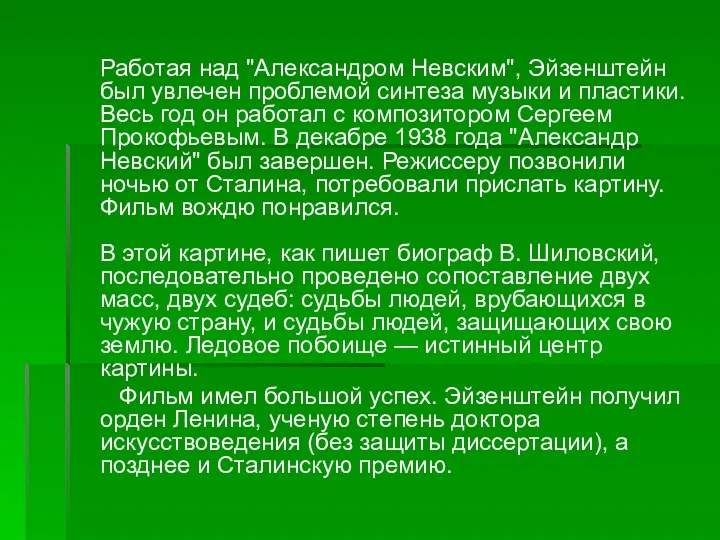 Работая над "Александром Невским", Эйзенштейн был увлечен проблемой синтеза музыки и пластики. Весь год он работал с композитором Сергеем Прокофьевым. В декабре 1938 года "Александр Невский" был завершен. Режиссеру позвонили ночью от Сталина, потребовали прислать картину. Фильм вождю понравился.

В этой картине, как пишет биограф В. Шиловский, последовательно проведено сопоставление двух масс, двух судеб: судьбы людей, врубающихся в чужую страну, и судьбы людей, защищающих свою землю. Ледовое побоище — истинный центр картины.

Фильм имел большой успех. Эйзенштейн получил орден Ленина, ученую степень доктора искусствоведения (без защиты диссертации), а позднее и Сталинскую премию.